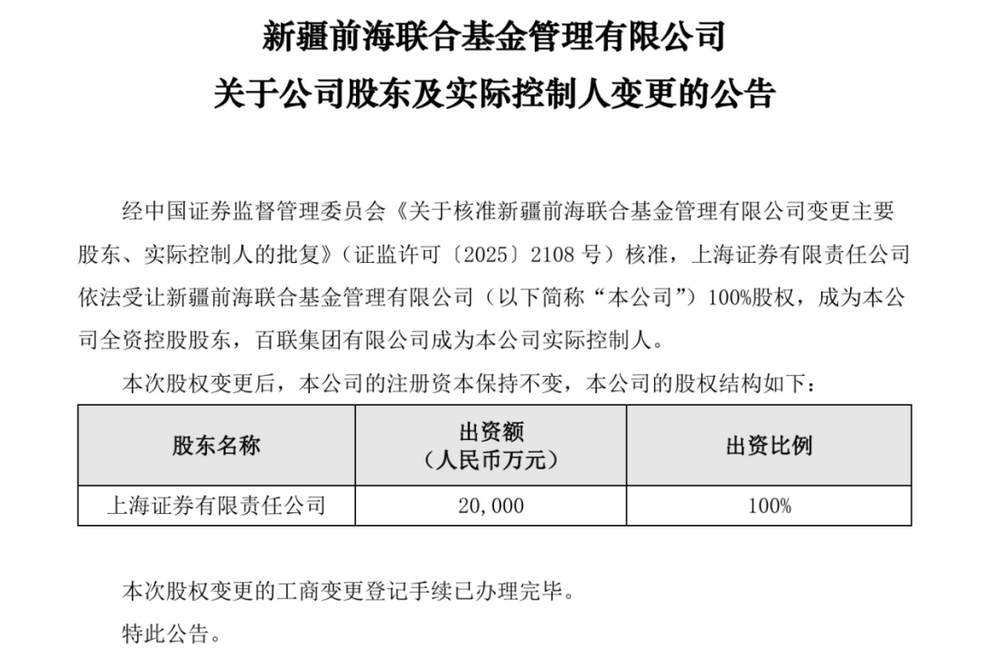 新疆前海联合基金管理有限公司
关于公司股东及实际控制人变更的公告

经中国证券监督管理委员会《关于核准新疆前海联合基金管理有限公司变更主要股东、实际控制人的批复》（证监许可〔2025〕2108 号）核准，上海证券有限责任公司依法受让新疆前海联合基金管理有限公司（以下简称“本公司”）100%股权，成为本公司全资控股股东，百联集团有限公司成为本公司实际控制人。

本次股权变更后，本公司的注册资本保持不变，本公司的股权结构如下：

| 股东名称 | 出资额（人民币万元） | 出资比例 |
|---|---|---|
| 上海证券有限责任公司 | 20,000 | 100% |

本次股权变更的工商变更登记手续已办理完毕。

特此公告。